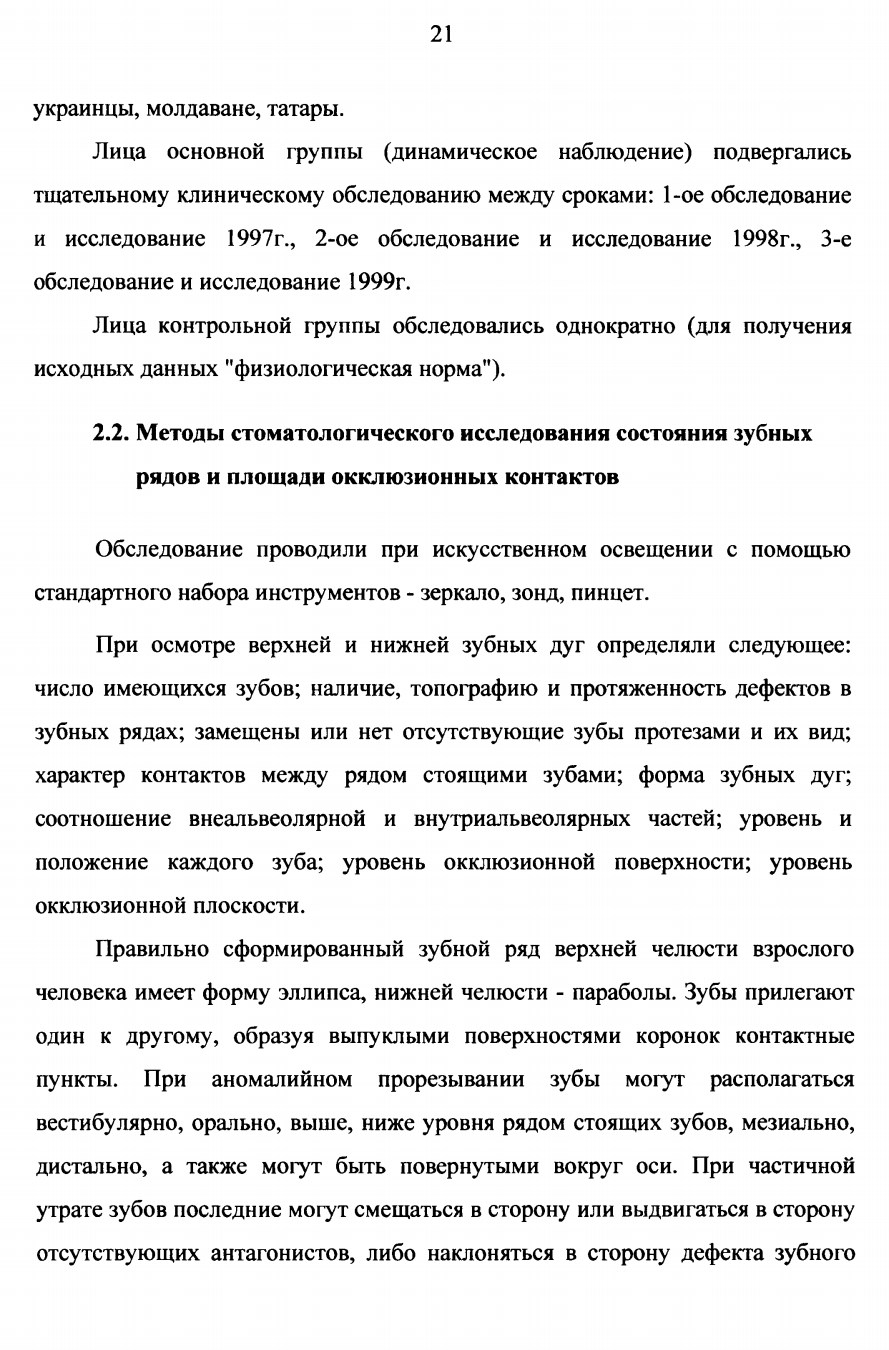 21

украинцы, молдаване, татары.

Лица основной группы (динамическое наблюдение) подвергались тщательному клиническому обследованию между сроками: 1-ое обследование и исследование 1997г., 2-ое обследование и исследование 1998г., 3-е обследование и исследование 1999г.

Лица контрольной группы обследовались однократно (для получения исходных данных "физиологическая норма").

2.2. Методы стоматологического исследования состояния зубных рядов и площади окклюзионных контактов

Обследование проводили при искусственном освещении с помощью стандартного набора инструментов - зеркало, зонд, пинцет.

При осмотре верхней и нижней зубных дуг определяли следующее: число имеющихся зубов; наличие, топографию и протяженность дефектов в зубных рядах; замещены или нет отсутствующие зубы протезами и их вид; характер контактов между рядом стоящими зубами; форма зубных дуг; соотношение внеальвеолярной и внутриальвеолярных частей; уровень и положение каждого зуба; уровень окклюзионной поверхности; уровень окклюзионной плоскости.

Правильно сформированный зубной ряд верхней челюсти взрослого человека имеет форму эллипса, нижней челюсти - параболы. Зубы прилегают один к другому, образуя выпуклыми поверхностями коронок контактные пункты. При аномалийном прорезывании зубы могут располагаться вестибулярно, орально, выше, ниже уровня рядом стоящих зубов, мезиально, дистально, а также могут быть повернутыми вокруг оси. При частичной утрате зубов последние могут смещаться в сторону или выдвигаться в сторону отсутствующих антагонистов, либо наклоняться в сторону дефекта зубного